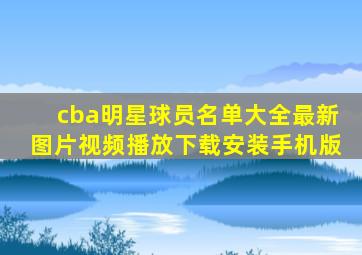 cba明星球员名单大全最新图片视频播放下载安装手机版